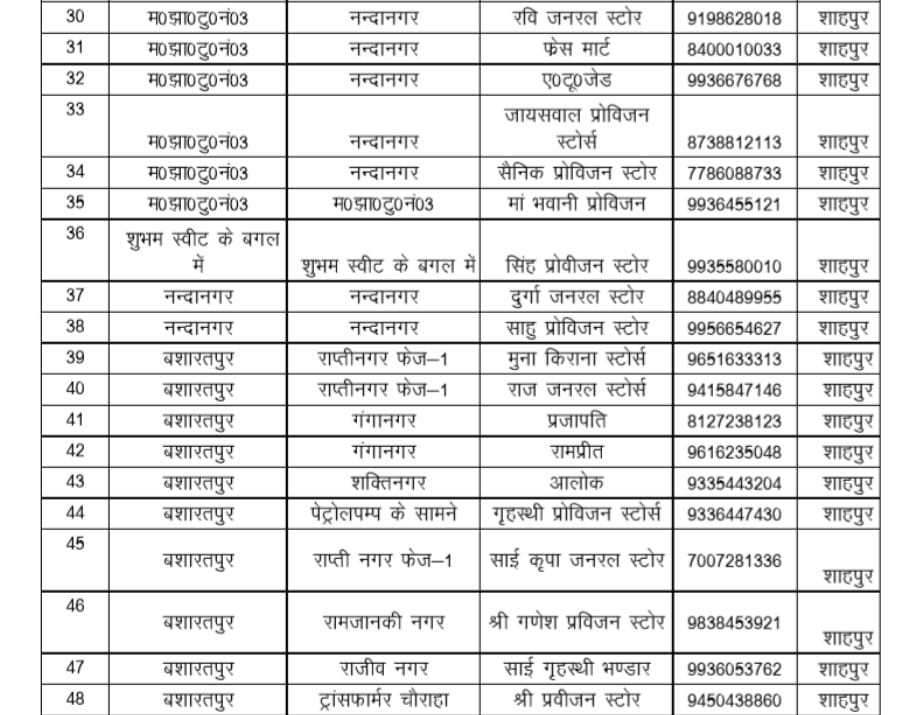 | 30 | म0झा0टु0नं03 | नन्दानगर | रवि जनरल स्टोर | 9198628018 | शाहपुर |
|---|---|---|---|---|---|
| 31 | म0झा0टु0नं03 | नन्दानगर | फेस मार्ट | 8400010033 | शाहपुर |
| 32 | म0झा0टु0नं03 | नन्दानगर | ए0टू0जेड | 9936676768 | शाहपुर |
| 33 | म0झा0टु0नं03 | नन्दानगर | जायसवाल प्रोविजन स्टोर्स | 8738812113 | शाहपुर |
| 34 | म0झा0टु0नं03 | नन्दानगर | सैनिक प्रोविजन स्टोर | 7786088733 | शाहपुर |
| 35 | म0झा0टु0नं03 | म0झा0टु0नं03 | मां भवानी प्रोविजन | 9936455121 | शाहपुर |
| 36 | शुभम स्वीट के बगल में | शुभम स्वीट के बगल में | सिंह प्रोवीजन स्टोर | 9935580010 | शाहपुर |
| 37 | नन्दानगर | नन्दानगर | दुर्गा जनरल स्टोर | 8840489955 | शाहपुर |
| 38 | नन्दानगर | नन्दानगर | साहु प्रोविजन स्टोर | 9956654627 | शाहपुर |
| 39 | बशारतपुर | राप्तीनगर फेज–1 | मुना किराना स्टोर्स | 9651633313 | शाहपुर |
| 40 | बशारतपुर | राप्तीनगर फेज–1 | राज जनरल स्टोर्स | 9415847146 | शाहपुर |
| 41 | बशारतपुर | गंगानगर | प्रजापति | 8127238123 | शाहपुर |
| 42 | बशारतपुर | गंगानगर | रामप्रीत | 9616235048 | शाहपुर |
| 43 | बशारतपुर | शक्तिनगर | आलोक | 9335443204 | शाहपुर |
| 44 | बशारतपुर | पेट्रोलपम्प के सामने | गृहस्थी प्रोविजन स्टोर्स | 9336447430 | शाहपुर |
| 45 | बशारतपुर | राप्ती नगर फेज–1 | साई कृपा जनरल स्टोर | 7007281336 | शाहपुर |
| 46 | बशारतपुर | रामजानकी नगर | श्री गणेश प्रविजन स्टोर | 9838453921 | शाहपुर |
| 47 | बशारतपुर | राजीव नगर | साई गृहस्थी भण्डार | 9936053762 | शाहपुर |
| 48 | बशारतपुर | ट्रांसफार्मर चौराहा | श्री प्रवीजन स्टोर | 9450438860 | शाहपुर |